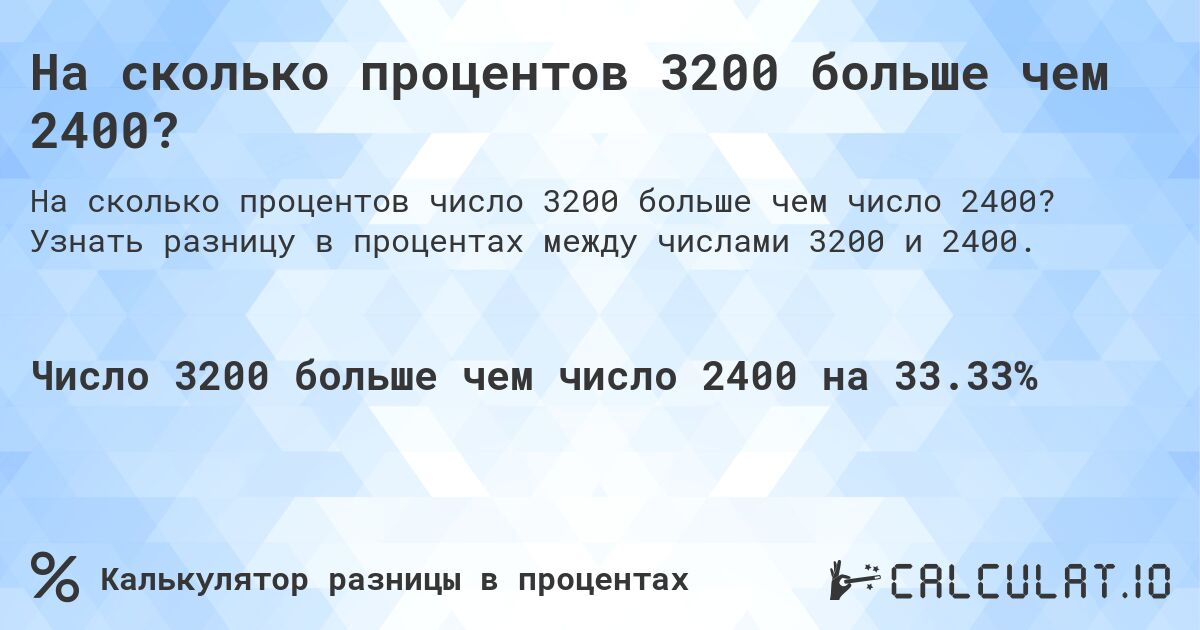 На сколько процентов 3200 больше чем 2400?

На сколько процентов число 3200 больше чем число 2400? Узнать разницу в процентах между числами 3200 и 2400.

Число 3200 больше чем число 2400 на 33.33%

%

Калькулятор разницы в процентах

CALCULAT.IO